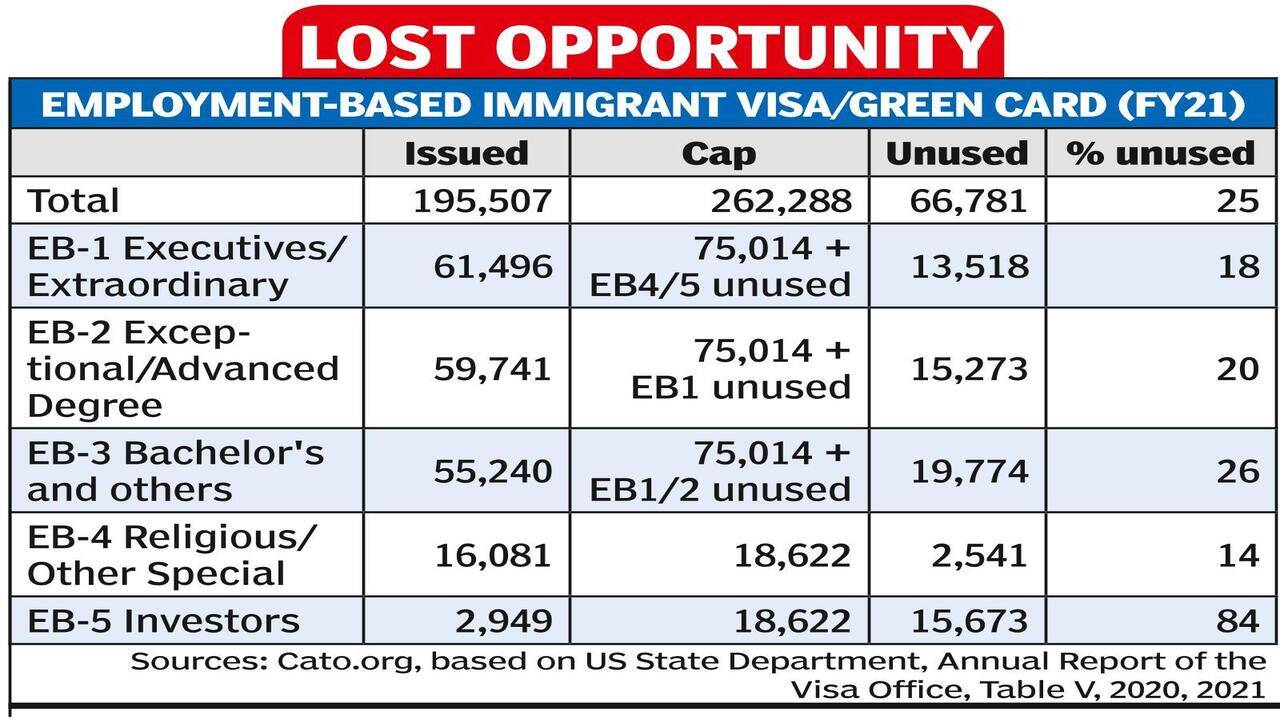 LOST OPPORTUNITY

EMPLOYMENT-BASED IMMIGRANT VISA/GREEN CARD (FY21)

| | Issued | Cap | Unused | % unused |
|---|---|---|---|---|
| Total | 195,507 | 262,288 | 66,781 | 25 |
| EB-1 Executives/ Extraordinary | 61,496 | 75,014 + EB4/5 unused | 13,518 | 18 |
| EB-2 Exceptional/Advanced Degree | 59,741 | 75,014 + EB1 unused | 15,273 | 20 |
| EB-3 Bachelor's and others | 55,240 | 75,014 + EB1/2 unused | 19,774 | 26 |
| EB-4 Religious/ Other Special | 16,081 | 18,622 | 2,541 | 14 |
| EB-5 Investors | 2,949 | 18,622 | 15,673 | 84 |

Sources: Cato.org, based on US State Department, Annual Report of the Visa Office, Table V, 2020, 2021